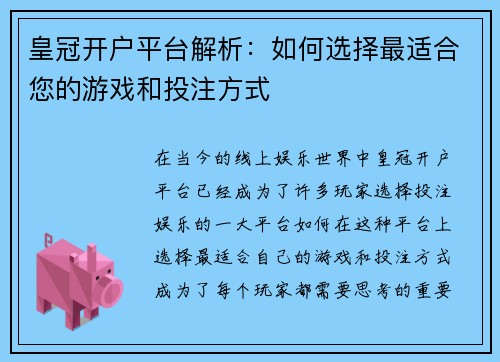 皇冠开户平台解析：如何选择最适合您的游戏和投注方式

在当今的线上娱乐世界中皇冠开户平台已经成为了许多玩家选择投注娱乐的一大平台如何在这种平台上选择最适合自己的游戏和投注方式成为了每个玩家都需要思考的重要